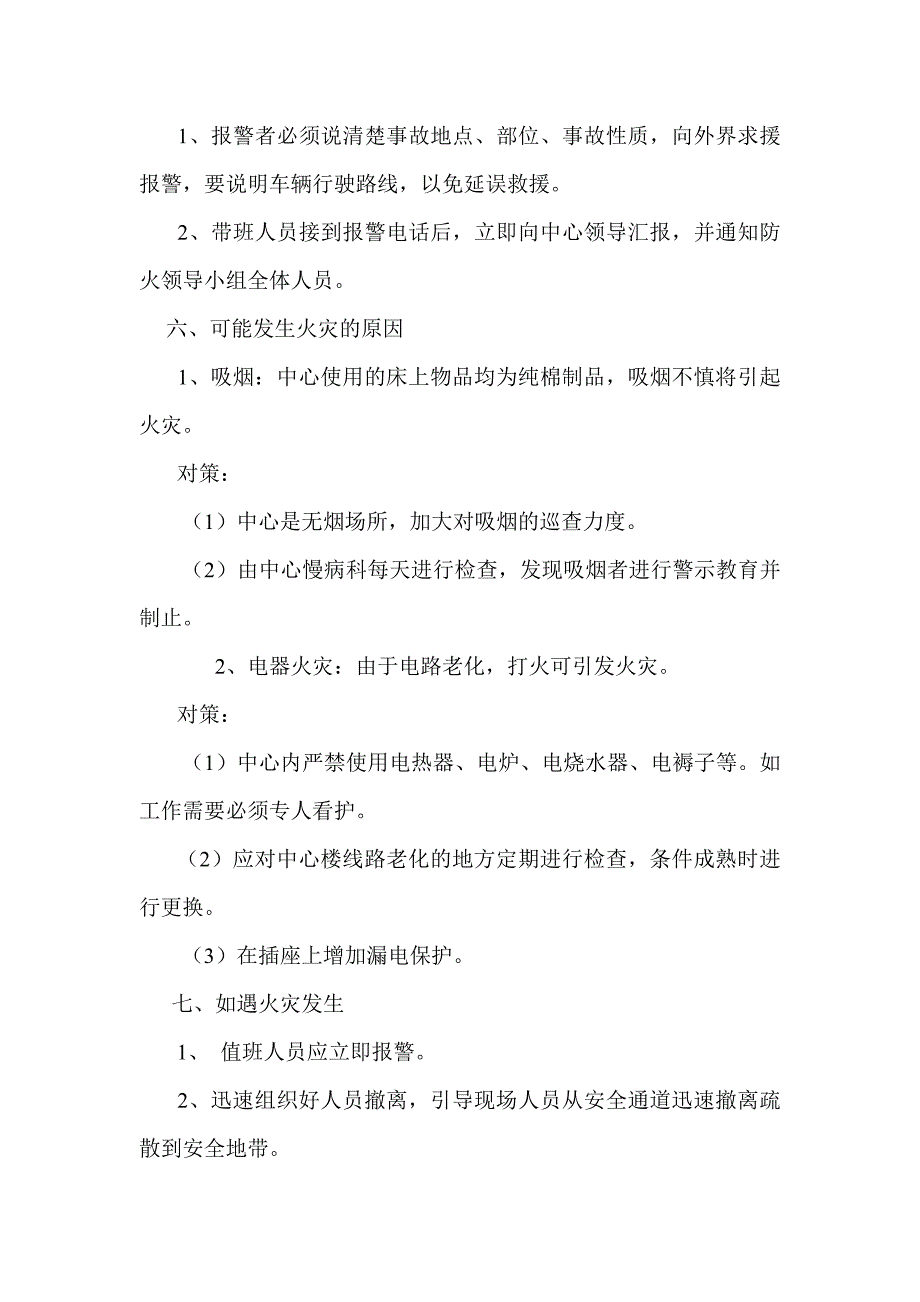 1、报警者必须说清楚事故地点、部位、事故性质，向外界求援报警，要说明车辆行驶路线，以免延误救援。

2、带班人员接到报警电话后，立即向中心领导汇报，并通知防火领导小组全体人员。

六、可能发生火灾的原因

1、吸烟：中心使用的床上物品均为纯棉制品，吸烟不慎将引起火灾。

对策：

（1）中心是无烟场所，加大对吸烟的巡查力度。

（2）由中心慢病科每天进行检查，发现吸烟者进行警示教育并制止。

2、电器火灾：由于电路老化，打火可引发火灾。

对策：

（1）中心内严禁使用电热器、电炉、电烧水器、电褥子等。如工作需要必须专人看护。

（2）应对中心楼线路老化的地方定期进行检查，条件成熟时进行更换。

（3）在插座上增加漏电保护。

七、如遇火灾发生

1、 值班人员应立即报警。

2、迅速组织好人员撤离，引导现场人员从安全通道迅速撤离疏散到安全地带。